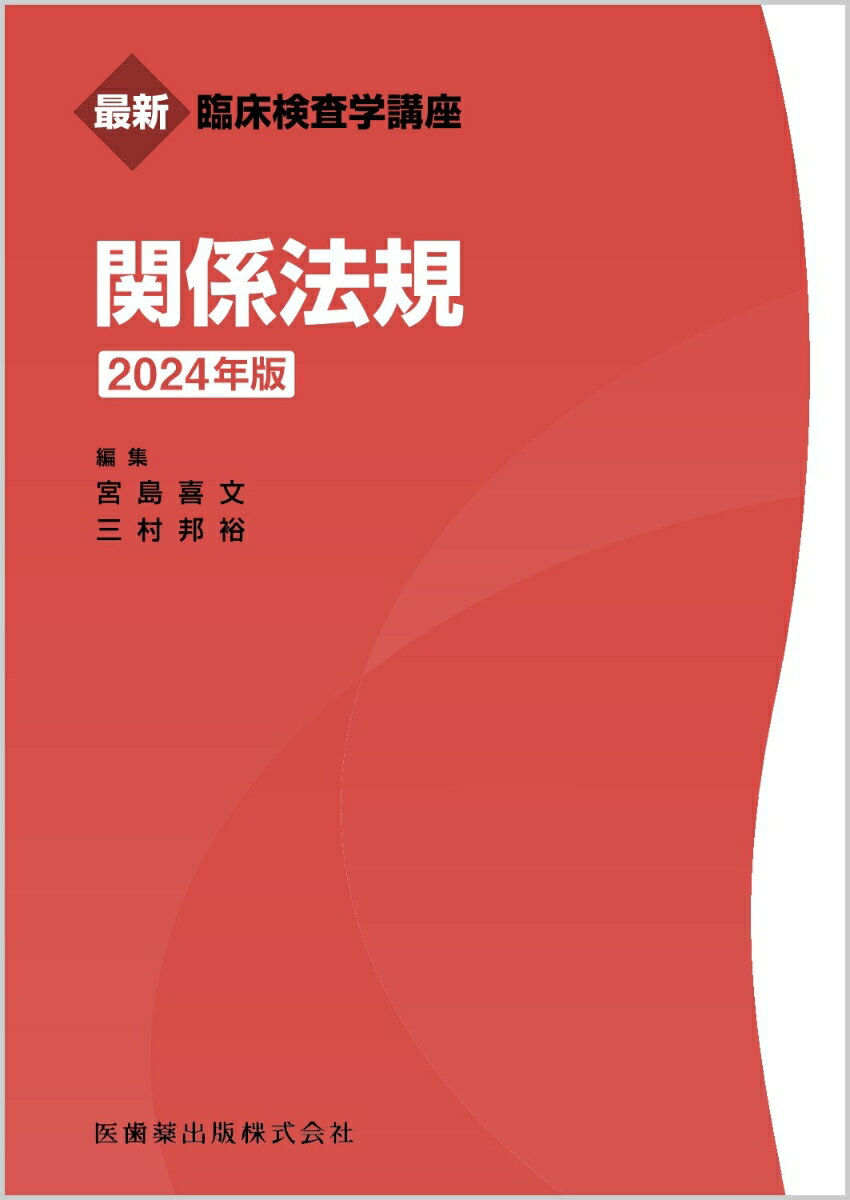 最新 臨床検査学講座

関係法規

2024年版

編集
宮島喜文
三村邦裕

医歯薬出版株式会社